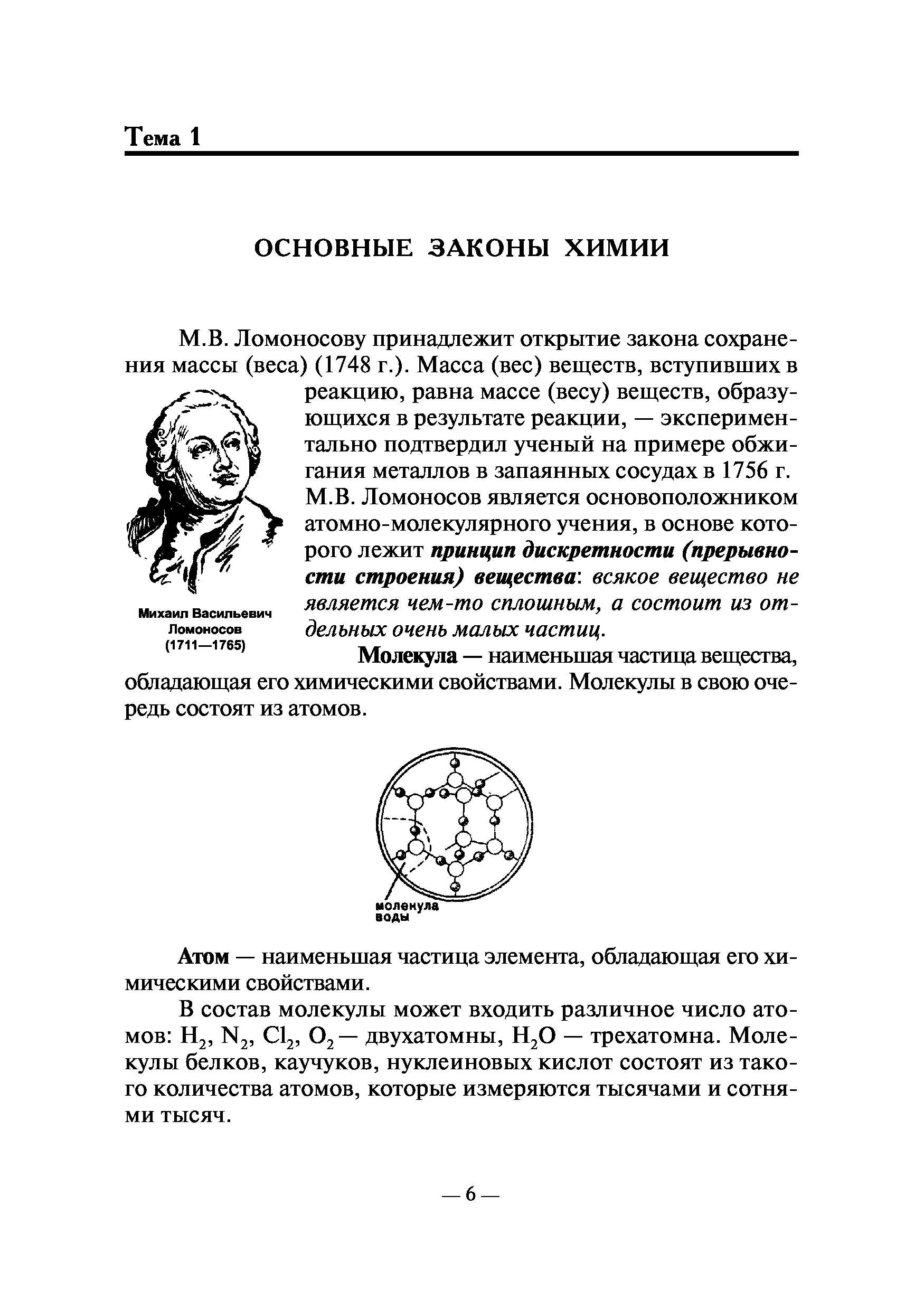 Тема 1

ОСНОВНЫЕ ЗАКОНЫ ХИМИИ

М.В. Ломоносову принадлежит открытие закона сохранения массы (веса) (1748 г.). Масса (вес) веществ, вступивших в реакцию, равна массе (весу) веществ, образующихся в результате реакции, — экспериментально подтвердил ученый на примере обжигания металлов в запаянных сосудах в 1756 г. М.В. Ломоносов является основоположником атомно-молекулярного учения, в основе которого лежит принцип дискретности (прерывности строения) вещества: всякое вещество не является чем-то сплошным, а состоит из отдельных очень малых частиц.

Михаил Васильевич Ломоносов (1711—1765)

Молекула — наименьшая частица вещества, обладающая его химическими свойствами. Молекулы в свою очередь состоят из атомов.

молекула воды

Атом — наименьшая частица элемента, обладающая его химическими свойствами.

В состав молекулы может входить различное число атомов: $H_2$, $N_2$, $Cl_2$, $O_2$ — двухатомны, $H_2O$ — трехатомна. Молекулы белков, каучуков, нуклеиновых кислот состоят из такого количества атомов, которые измеряются тысячами и сотнями тысяч.

— 6 —